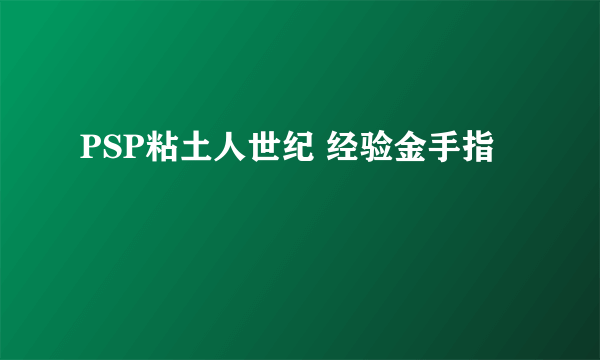 PSP粘土人世纪 经验金手指